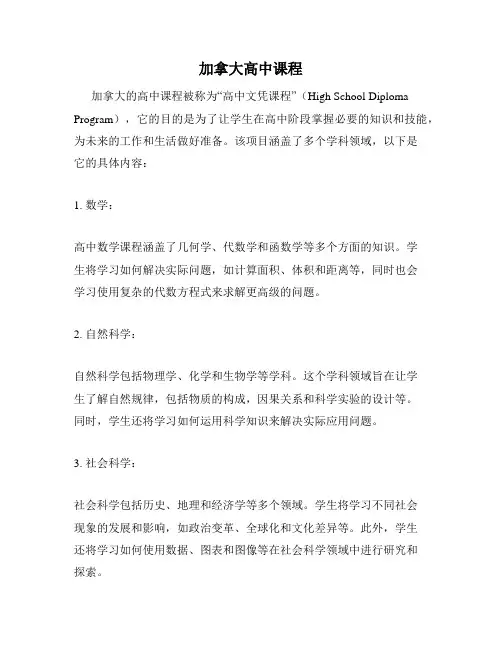 加拿大高中课程

加拿大的高中课程被称为“高中文凭课程”（High School Diploma Program），它的目的是为了让学生在高中阶段掌握必要的知识和技能，为未来的工作和生活做好准备。该项目涵盖了多个学科领域，以下是它的具体内容：

1. 数学：

高中数学课程涵盖了几何学、代数学和函数学等多个方面的知识。学生将学习如何解决实际问题，如计算面积、体积和距离等，同时也会学习使用复杂的代数方程式来求解更高级的问题。

2. 自然科学：

自然科学包括物理学、化学和生物学等学科。这个学科领域旨在让学生了解自然规律，包括物质的构成，因果关系和科学实验的设计等。同时，学生还将学习如何运用科学知识来解决实际应用问题。

3. 社会科学：

社会科学包括历史、地理和经济学等多个领域。学生将学习不同社会现象的发展和影响，如政治变革、全球化和文化差异等。此外，学生还将学习如何使用数据、图表和图像等在社会科学领域中进行研究和探索。